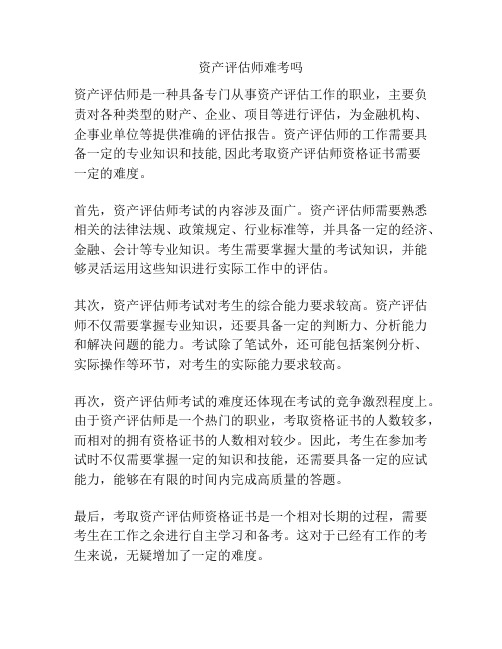 资产评估师难考吗

资产评估师是一种具备专门从事资产评估工作的职业，主要负责对各种类型的财产、企业、项目等进行评估，为金融机构、企事业单位等提供准确的评估报告。资产评估师的工作需要具备一定的专业知识和技能,因此考取资产评估师资格证书需要一定的难度。

首先，资产评估师考试的内容涉及面广。资产评估师需要熟悉相关的法律法规、政策规定、行业标准等，并具备一定的经济、金融、会计等专业知识。考生需要掌握大量的考试知识，并能够灵活运用这些知识进行实际工作中的评估。

其次，资产评估师考试对考生的综合能力要求较高。资产评估师不仅需要掌握专业知识，还要具备一定的判断力、分析能力和解决问题的能力。考试除了笔试外，还可能包括案例分析、实际操作等环节，对考生的实际能力要求较高。

再次，资产评估师考试的难度还体现在考试的竞争激烈程度上。由于资产评估师是一个热门的职业，考取资格证书的人数较多，而相对的拥有资格证书的人数相对较少。因此，考生在参加考试时不仅需要掌握一定的知识和技能，还需要具备一定的应试能力，能够在有限的时间内完成高质量的答题。

最后，考取资产评估师资格证书是一个相对长期的过程，需要考生在工作之余进行自主学习和备考。这对于已经有工作的考生来说，无疑增加了一定的难度。